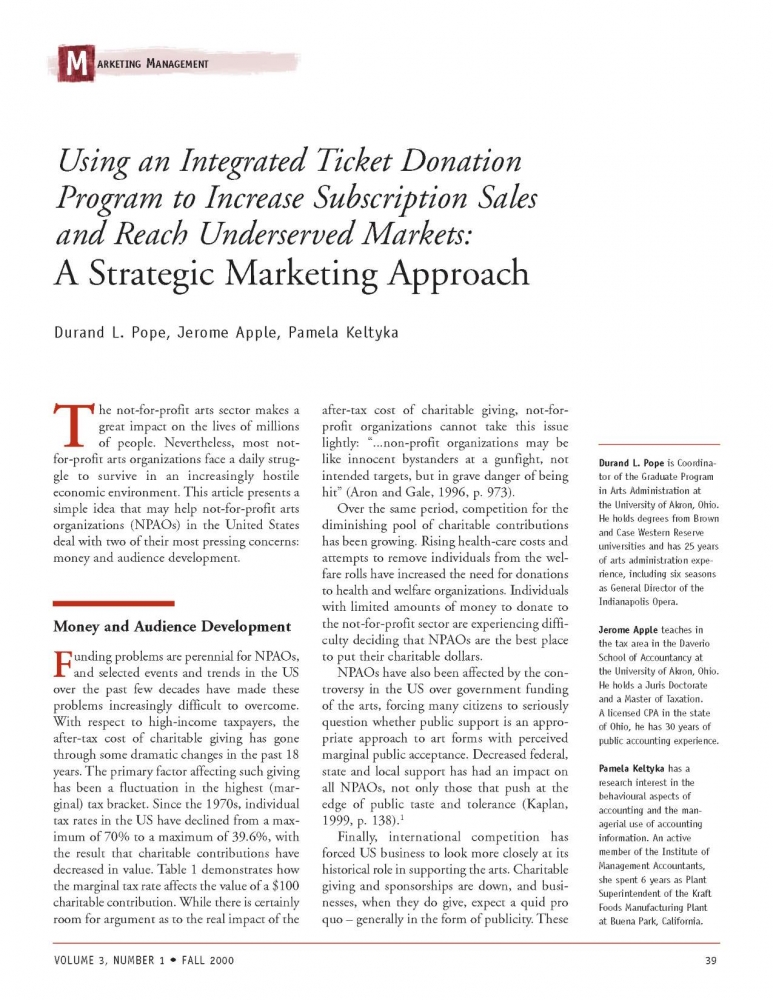 MARKETING MANAGEMENT

Using an Integrated Ticket Donation Program to Increase Subscription Sales and Reach Underserved Markets:
A Strategic Marketing Approach

Durand L. Pope, Jerome Apple, Pamela Keltyka

The not-for-profit arts sector makes a great impact on the lives of millions of people. Nevertheless, most not-for-profit arts organizations face a daily struggle to survive in an increasingly hostile economic environment. This article presents a simple idea that may help not-for-profit arts organizations (NPAOs) in the United States deal with two of their most pressing concerns: money and audience development.

Money and Audience Development

Funding problems are perennial for NPAOs, and selected events and trends in the US over the past few decades have made these problems increasingly difficult to overcome. With respect to high-income taxpayers, the after-tax cost of charitable giving has gone through some dramatic changes in the past 18 years. The primary factor affecting such giving has been a fluctuation in the highest (marginal) tax bracket. Since the 1970s, individual tax rates in the US have declined from a maximum of 70% to a maximum of 39.6%, with the result that charitable contributions have decreased in value. Table 1 demonstrates how the marginal tax rate affects the value of a $100 charitable contribution. While there is certainly room for argument as to the real impact of the after-tax cost of charitable giving, not-for-profit organizations cannot take this issue lightly: "...non-profit organizations may be like innocent bystanders at a gunfight, not intended targets, but in grave danger of being hit" (Aron and Gale, 1996, p. 973).

Over the same period, competition for the diminishing pool of charitable contributions has been growing. Rising health-care costs and attempts to remove individuals from the welfare rolls have increased the need for donations to health and welfare organizations. Individuals with limited amounts of money to donate to the not-for-profit sector are experiencing difficulty deciding that NPAOs are the best place to put their charitable dollars.

NPAOs have also been affected by the controversy in the US over government funding of the arts, forcing many citizens to seriously question whether public support is an appropriate approach to art forms with perceived marginal public acceptance. Decreased federal, state and local support has had an impact on all NPAOs, not only those that push at the edge of public taste and tolerance (Kaplan, 1999, p. 138).$^1$

Finally, international competition has forced US business to look more closely at its historical role in supporting the arts. Charitable giving and sponsorships are down, and businesses, when they do give, expect a quid pro quo – generally in the form of publicity. These

Durand L. Pope is Coordinator of the Graduate Program in Arts Administration at the University of Akron, Ohio. He holds degrees from Brown and Case Western Reserve universities and has 25 years of arts administration experience, including six seasons as General Director of the Indianapolis Opera.

Jerome Apple teaches in the tax area in the Daverio School of Accountancy at the University of Akron, Ohio. He holds a Juris Doctorate and a Master of Taxation. A licensed CPA in the state of Ohio, he has 30 years of public accounting experience.

Pamela Keltyka has a research interest in the behavioural aspects of accounting and the managerial use of accounting information. An active member of the Institute of Management Accountants, she spent 6 years as Plant Superintendent of the Kraft Foods Manufacturing Plant at Buena Park, California.

VOLUME 3, NUMBER 1 • FALL 2000

39